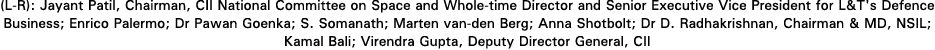 (L-R): Jayant Patil, Chairman, CII National Committee on Space and Whole-time Director and Senior Executive Vice President for L&T's Defence Business; Enrico Palermo; Dr Pawan Goenka; S. Somanath; Marten van-den Berg; Anna Shotbolt; Dr D. Radhakrishnan, Chairman & MD, NSIL; Kamal Bali; Virendra Gupta, Deputy Director General, CII